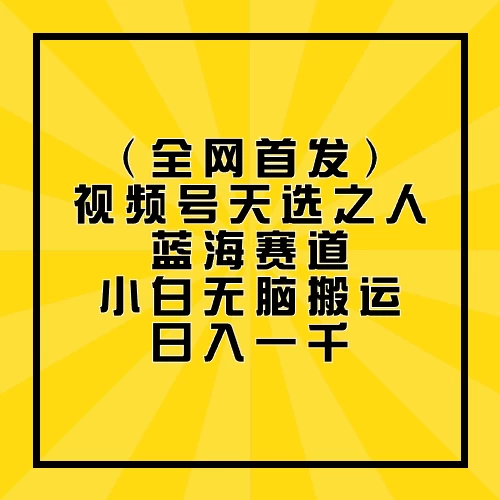 （全网首发）
视频号天选之人
蓝海赛道
小白无脑搬运
日入一千